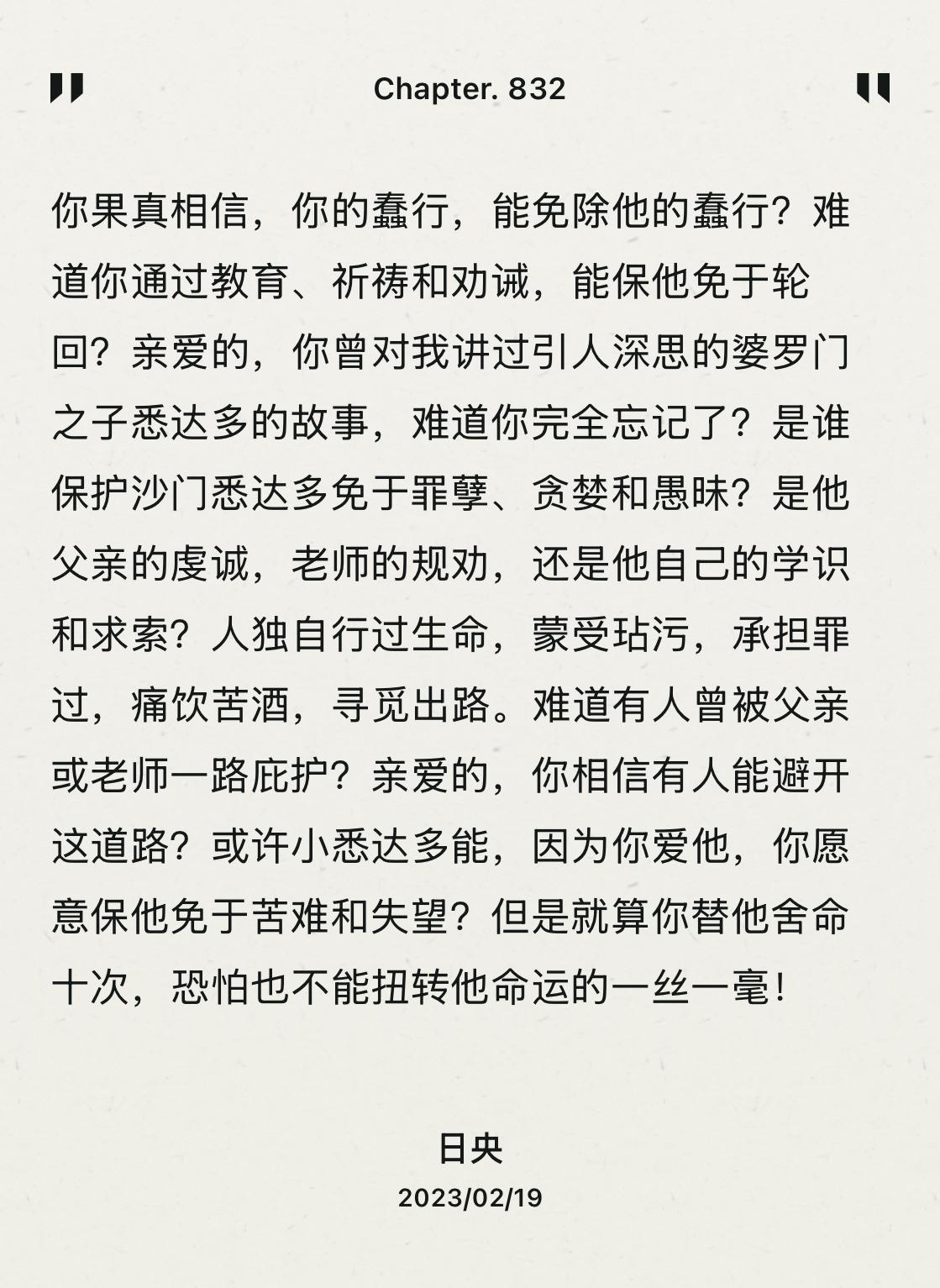 Chapter. 832

你果真相信，你的蠢行，能免除他的蠢行？难道你通过教育、祈祷和劝诫，能保他免于轮回？亲爱的，你曾对我讲过引人深思的婆罗门之子悉达多的故事，难道你完全忘记了？是谁保护沙门悉达多免于罪孽、贪婪和愚昧？是他父亲的虔诚，老师的规劝，还是他自己的学识和求索？人独自行过生命，蒙受玷污，承担罪过，痛饮苦酒，寻觅出路。难道有人曾被父亲或老师一路庇护？亲爱的，你相信有人能避开这道路？或许小悉达多能，因为你爱他，你愿意保他免于苦难和失望？但是就算你替他舍命十次，恐怕也不能扭转他命运的一丝一毫！

日央
2023/02/19